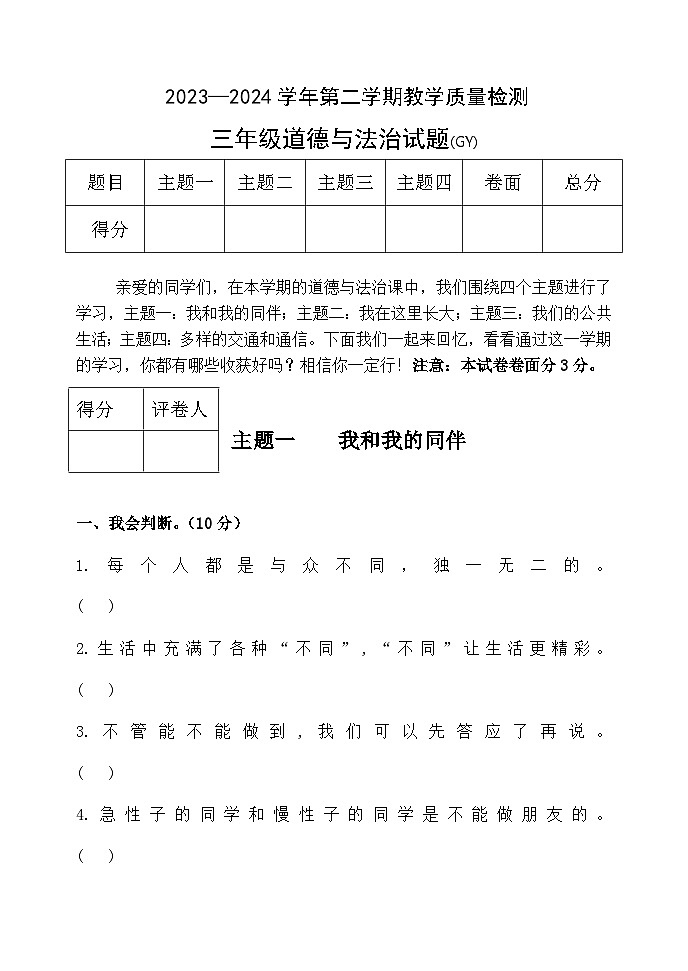 2023—2024 学年第二学期教学质量检测

三年级道德与法治试题(GY)

| 题目 | 主题一 | 主题二 | 主题三 | 主题四 | 卷面 | 总分 |
|---|---|---|---|---|---|---|
| 得分 | | | | | | |

亲爱的同学们，在本学期的道德与法治课中，我们围绕四个主题进行了学习，主题一：我和我的同伴；主题二：我在这里长大；主题三：我们的公共生活；主题四：多样的交通和通信。下面我们一起来回忆，看看通过这一学期的学习，你都有哪些收获好吗？相信你一定行！注意：本试卷卷面分 3 分。

| 得分 | 评卷人 |
|---|---|
| | |

主题一　我和我的同伴

一、我会判断。（10 分）

1. 每个人都是与众不同，独一无二的。（ ）

2. 生活中充满了各种“不同”，“不同”让生活更精彩。（ ）

3. 不管能不能做到，我们可以先答应了再说。（ ）

4. 急性子的同学和慢性子的同学是不能做朋友的。（ ）